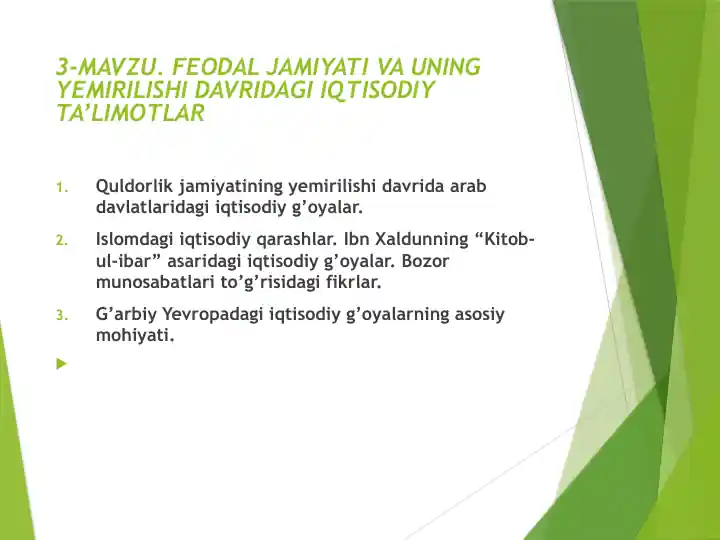 3-MAVZU. FEODAL JAMIYATI VA UNING YEMIRILISHI DAVRIDAGI IQTISODIY TA’LIMOTLAR

1. Quldorlik jamiyatining yemirilishi davrida arab davlatlaridagi iqtisodiy g’oyalar.

2. Islomdagi iqtisodiy qarashlar. Ibn Xaldunning “Kitob-ul-ibar” asaridagi iqtisodiy g’oyalar. Bozor munosabatlari to’g’risidagi fikrlar.

3. G’arbiy Yevropadagi iqtisodiy g’oyalarning asosiy mohiyati.